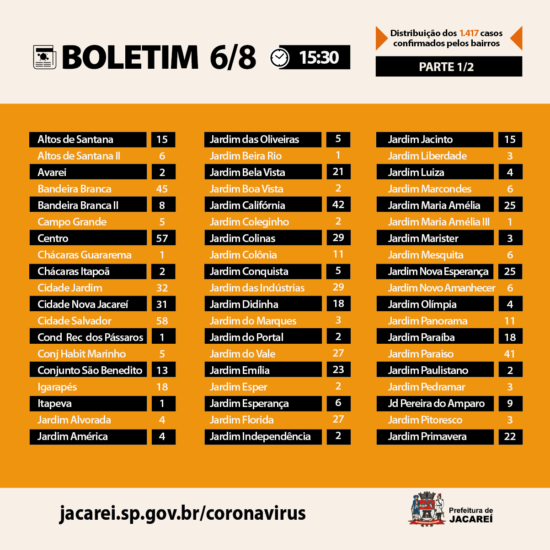 BOLETIM 6/8

15:30

Distribuição dos 1.417 casos confirmados pelos bairros

PARTE 1/2

Altos de Santana 15
Altos de Santana II 6
Avarei 2
Bandeira Branca 45
Bandeira Branca II 8
Campo Grande 5
Centro 57
Chácaras Guararema 1
Chácaras Itapoã 2
Cidade Jardim 32
Cidade Nova Jacareí 31
Cidade Salvador 58
Cond Rec dos Pássaros 1
Conj Habit Marinho 5
Conjunto São Benedito 13
Igarapés 18
Itapeva 1
Jardim Alvorada 4
Jardim América 4

Jardim das Oliveiras 5
Jardim Beira Rio 1
Jardim Bela Vista 21
Jardim Boa Vista 2
Jardim Califórnia 42
Jardim Coleginho 2
Jardim Colinas 29
Jardim Colônia 11
Jardim Conquista 5
Jardim das Indústrias 29
Jardim Didinha 18
Jardim do Marques 3
Jardim do Portal 2
Jardim do Vale 27
Jardim Emília 23
Jardim Esper 2
Jardim Esperança 6
Jardim Florida 27
Jardim Independência 2

Jardim Jacinto 15
Jardim Liberdade 3
Jardim Luiza 4
Jardim Marcondes 6
Jardim Maria Amélia 25
Jardim Maria Amélia III 1
Jardim Marister 3
Jardim Mesquita 6
Jardim Nova Esperança 25
Jardim Novo Amanhecer 6
Jardim Olímpia 4
Jardim Panorama 11
Jardim Paraíba 18
Jardim Paraiso 41
Jardim Paulistano 2
Jardim Pedramar 3
Jd Pereira do Amparo 9
Jardim Pitoresco 3
Jardim Primavera 22

jacarei.sp.gov.br/coronavirus

Prefeitura de
JACAREÍ